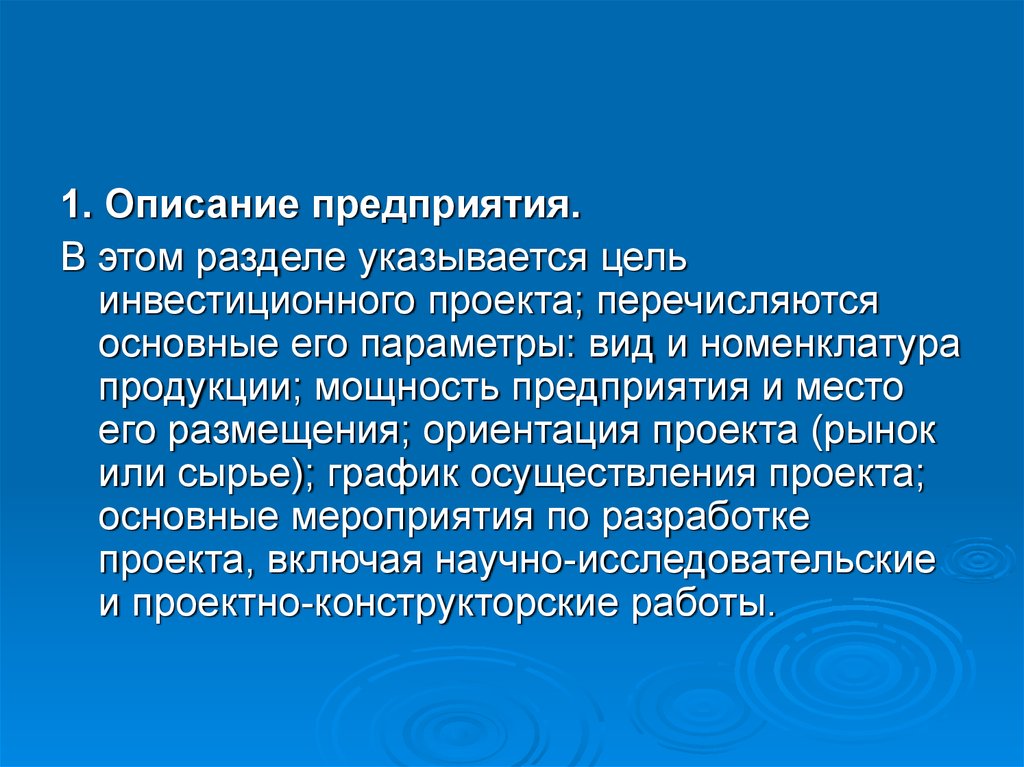 1. Описание предприятия.

В этом разделе указывается цель инвестиционного проекта; перечисляются основные его параметры: вид и номенклатура продукции; мощность предприятия и место его размещения; ориентация проекта (рынок или сырье); график осуществления проекта; основные мероприятия по разработке проекта, включая научно-исследовательские и проектно-конструкторские работы.